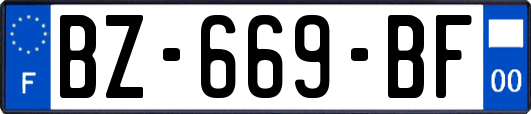 F
BZ-669-BF
00